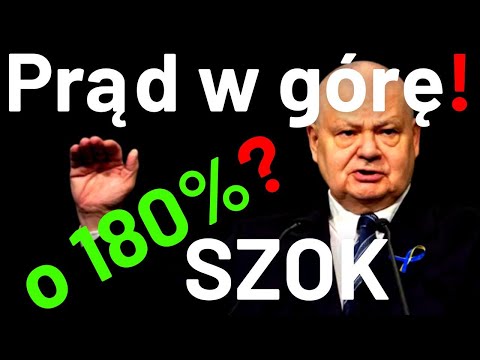 Prąd w górę!

o 180%?

SZOK